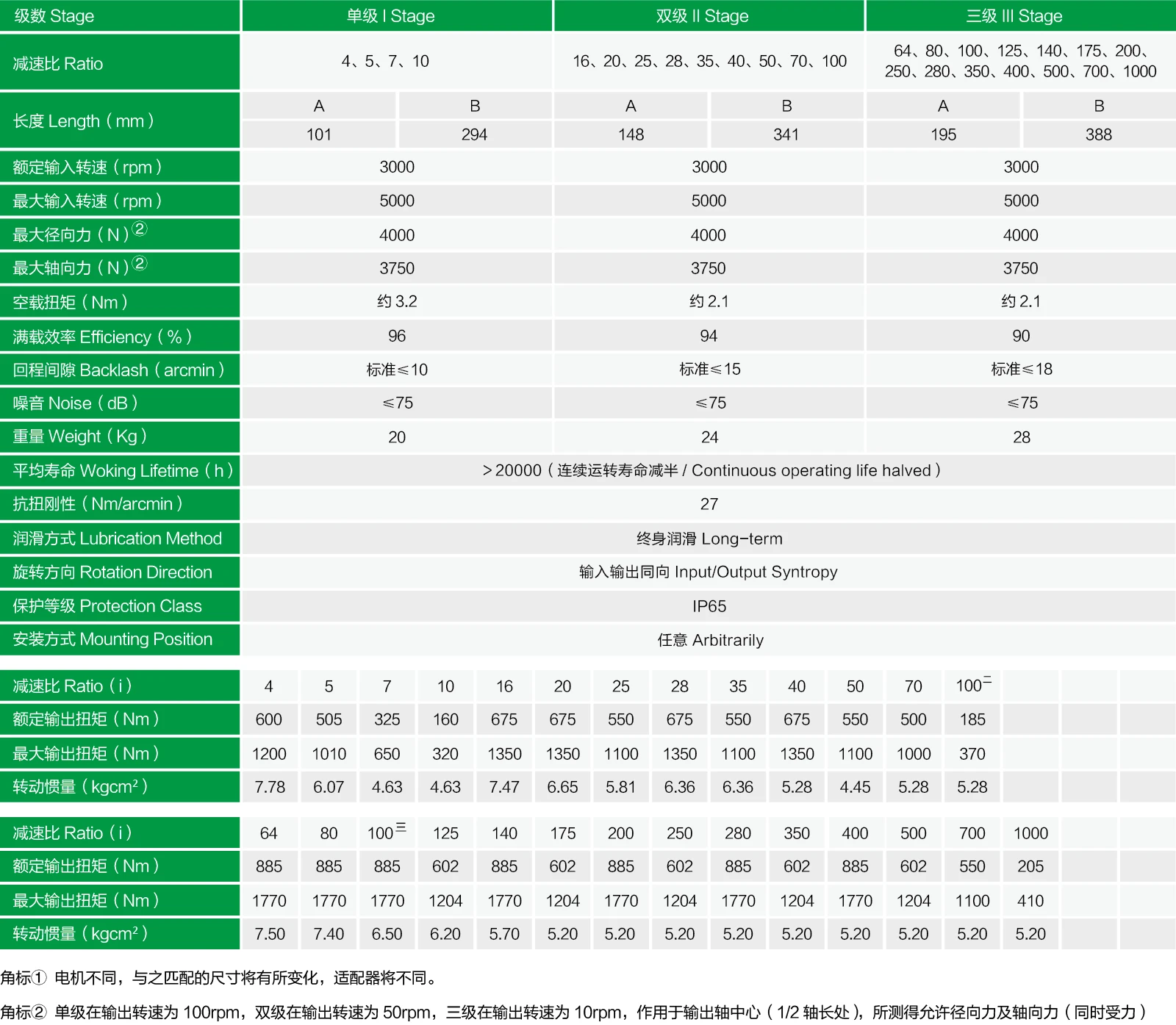 | 级数 Stage | 单级 I Stage | | 双级 II Stage | | 三级 III Stage | |
|---|---|---|---|---|---|---|
| 减速比 Ratio | 4、5、7、10 | | 16、20、25、28、35、40、50、70、100 | | 64、80、100、125、140、175、200、250、280、350、400、500、700、1000 | |
| 长度 Length（mm） | A | B | A | B | A | B |
| | 101 | 294 | 148 | 341 | 195 | 388 |
| 额定输入转速（rpm） | 3000 | | 3000 | | 3000 | |
| 最大输入转速（rpm） | 5000 | | 5000 | | 5000 | |
| 最大径向力（N）② | 4000 | | 4000 | | 4000 | |
| 最大轴向力（N）② | 3750 | | 3750 | | 3750 | |
| 空载扭矩（Nm） | 约 3.2 | | 约 2.1 | | 约 2.1 | |
| 满载效率 Efficiency（%） | 96 | | 94 | | 90 | |
| 回程间隙 Backlash（arcmin） | 标准≤10 | | 标准≤15 | | 标准≤18 | |
| 噪音 Noise（dB） | ≤75 | | ≤75 | | ≤75 | |
| 重量 Weight（Kg） | 20 | | 24 | | 28 | |
| 平均寿命 Woking Lifetime（h） | ＞20000（连续运转寿命减半 / Continuous operating life halved） | | | | | |
| 抗扭刚性（Nm/arcmin） | 27 | | | | | |
| 润滑方式 Lubrication Method | 终身润滑 Long-term | | | | | |
| 旋转方向 Rotation Direction | 输入输出同向 Input/Output Syntropy | | | | | |
| 保护等级 Protection Class | IP65 | | | | | |
| 安装方式 Mounting Position | 任意 Arbitrarily | | | | | |

| 减速比 Ratio（i） | 4 | 5 | 7 | 10 | 16 | 20 | 25 | 28 | 35 | 40 | 50 | 70 | 100$^{二}$ | | | |
|---|---|---|---|---|---|---|---|---|---|---|---|---|---|---|---|---|
| 额定输出扭矩（Nm） | 600 | 505 | 325 | 160 | 675 | 675 | 550 | 675 | 550 | 675 | 550 | 500 | 185 | | | |
| 最大输出扭矩（Nm） | 1200 | 1010 | 650 | 320 | 1350 | 1350 | 1100 | 1350 | 1100 | 1350 | 1100 | 1000 | 370 | | | |
| 转动惯量（kgcm$^2$） | 7.78 | 6.07 | 4.63 | 4.63 | 7.47 | 6.65 | 5.81 | 6.36 | 6.36 | 5.28 | 4.45 | 5.28 | 5.28 | | | |

| 减速比 Ratio（i） | 64 | 80 | 100$^{三}$ | 125 | 140 | 175 | 200 | 250 | 280 | 350 | 400 | 500 | 700 | 1000 | | |
|---|---|---|---|---|---|---|---|---|---|---|---|---|---|---|---|---|
| 额定输出扭矩（Nm） | 885 | 885 | 885 | 602 | 885 | 602 | 885 | 602 | 885 | 602 | 885 | 602 | 550 | 205 | | |
| 最大输出扭矩（Nm） | 1770 | 1770 | 1770 | 1204 | 1770 | 1204 | 1770 | 1204 | 1770 | 1204 | 1770 | 1204 | 1100 | 410 | | |
| 转动惯量（kgcm$^2$） | 7.50 | 7.40 | 6.50 | 6.20 | 5.70 | 5.20 | 5.20 | 5.20 | 5.20 | 5.20 | 5.20 | 5.20 | 5.20 | 5.20 | | |

角标① 电机不同，与之匹配的尺寸将有所变化，适配器将不同。

角标② 单级在输出转速为 100rpm，双级在输出转速为 50rpm，三级在输出转速为 10rpm，作用于输出轴中心（1/2 轴长处），所测得允许径向力及轴向力（同时受力）